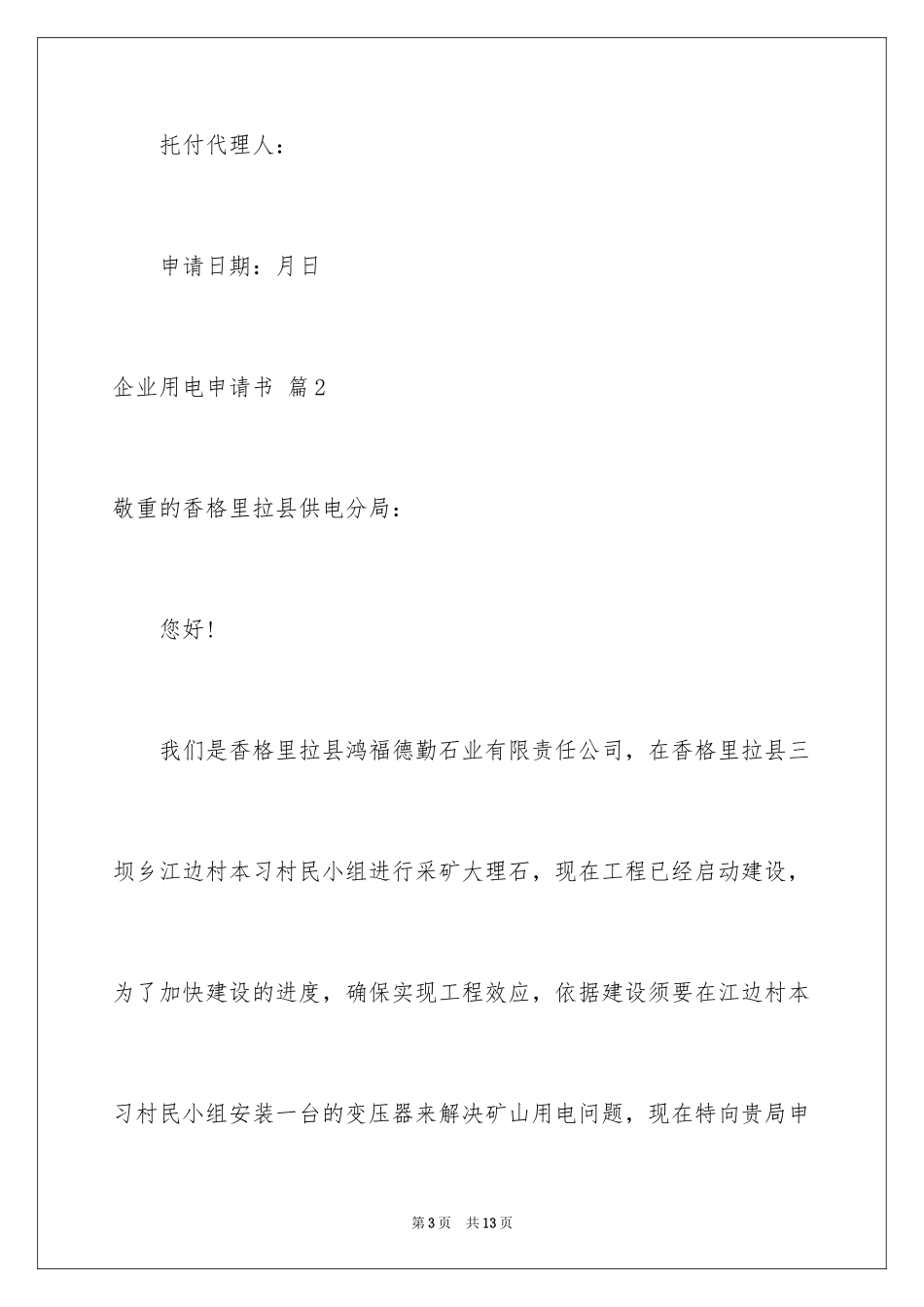 托付代理人：

申请日期：月日

企业用电申请书 篇2

敬重的香格里拉县供电分局：

您好！

我们是香格里拉县鸿福德勤石业有限责任公司，在香格里拉县三坝乡江边村本习村民小组进行采矿大理石，现在工程已经启动建设，为了加快建设的进度，确保实现工程效应，依据建设须要在江边村本习村民小组安装一台的变压器来解决矿山用电问题，现在特向贵局申

第3页 共13页